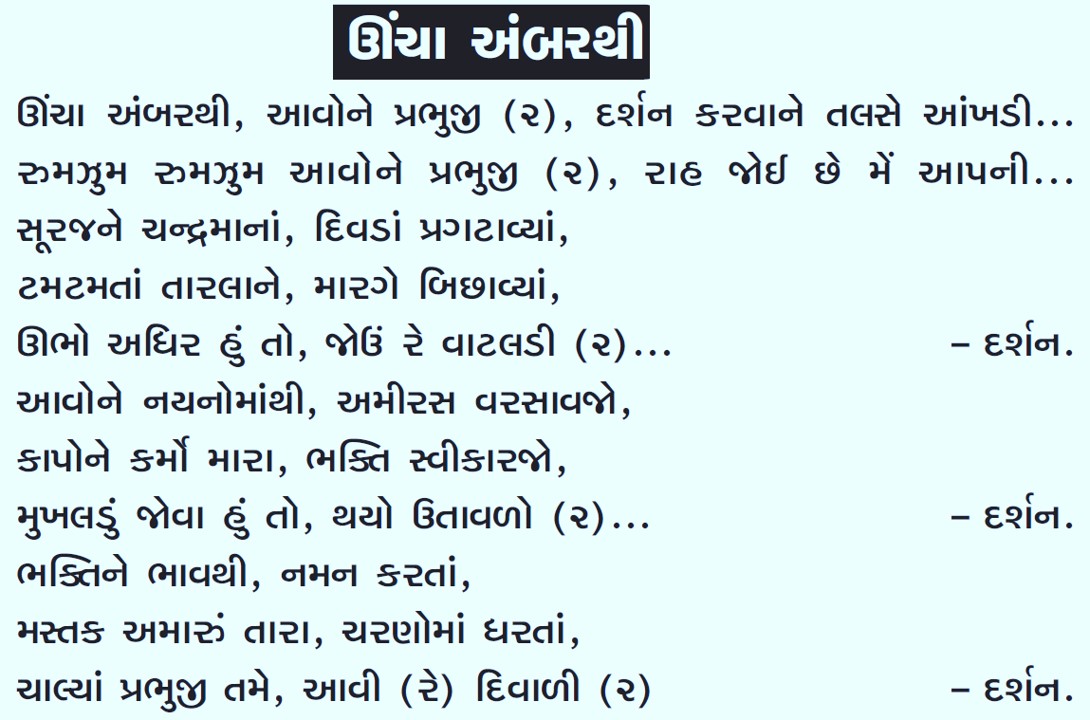 ઊંચા અંબરથી

ઊંચા અંબરથી, આવોને પ્રભુજી (૨), દર્શન કરવાને તલસે આંખડી...
રુમઝુમ રુમઝુમ આવોને પ્રભુજી (૨), રાહ જોઈ છે મેં આપની...
સૂરજને ચન્દ્રમાનાં, દિવડાં પ્રગટાવ્યાં,
ટમટમતાં તારલાને, મારગે બિછાવ્યાં,
ઊભો અધિર હું તો, જોઉં રે વાટલડી (૨)... – દર્શન.
આવોને નયનોમાંથી, અમીરસ વરસાવજો,
કાપોને કર્મો મારા, ભક્તિ સ્વીકારજો,
મુખલડું જોવા હું તો, થયો ઉતાવળો (૨)... – દર્શન.
ભક્તિને ભાવથી, નમન કરતાં,
મસ્તક અમારું તારા, ચરણોમાં ધરતાં,
ચાલ્યાં પ્રભુજી તમે, આવી (રે) દિવાળી (૨) – દર્શન.